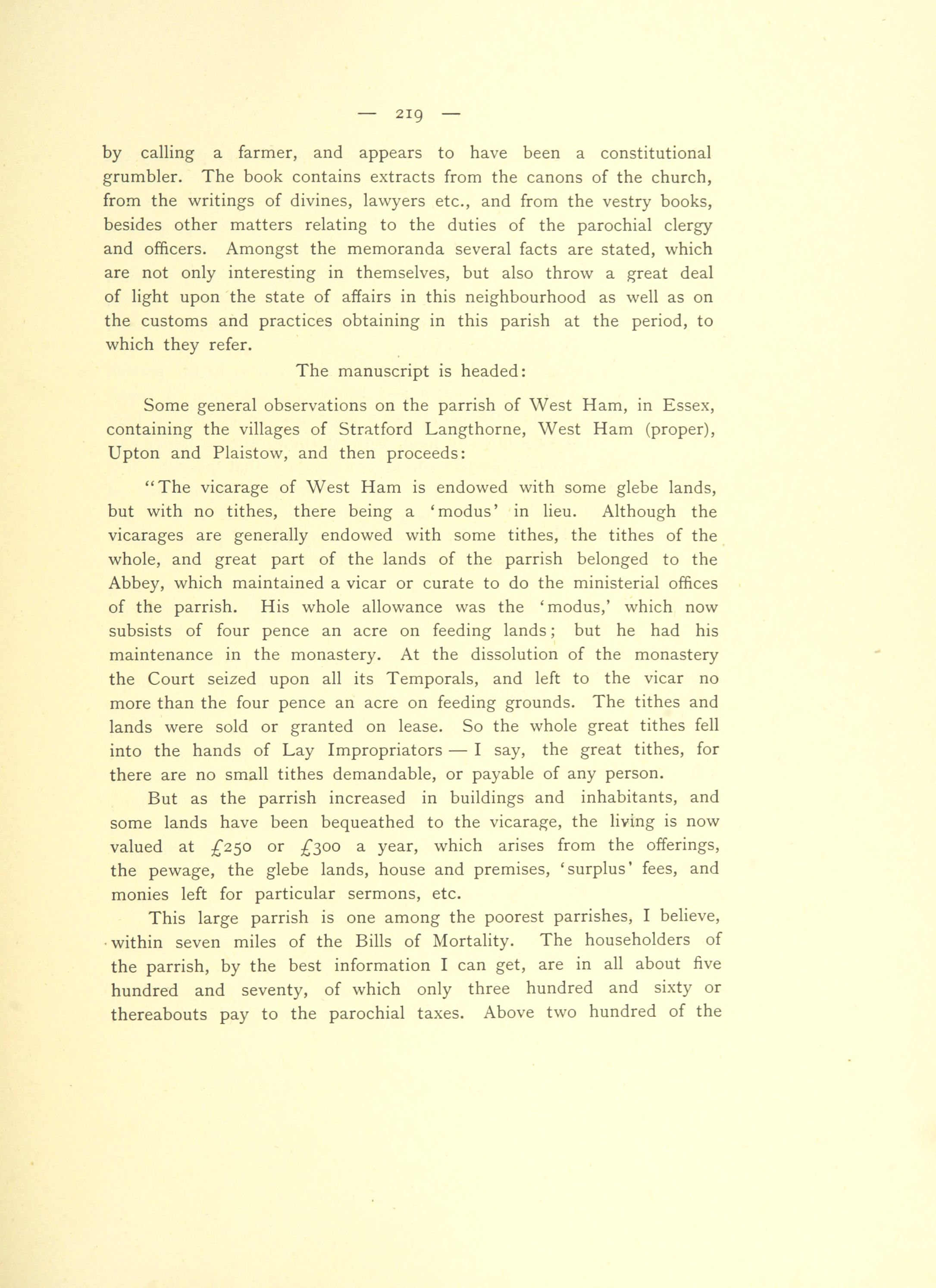 — 219 —

by calling a farmer, and appears to have been a constitutional grumbler. The book contains extracts from the canons of the church, from the writings of divines, lawyers etc., and from the vestry books, besides other matters relating to the duties of the parochial clergy and officers. Amongst the memoranda several facts are stated, which are not only interesting in themselves, but also throw a great deal of light upon the state of affairs in this neighbourhood as well as on the customs and practices obtaining in this parish at the period, to which they refer.

The manuscript is headed:

Some general observations on the parrish of West Ham, in Essex, containing the villages of Stratford Langthorne, West Ham (proper), Upton and Plaistow, and then proceeds:

"The vicarage of West Ham is endowed with some glebe lands, but with no tithes, there being a 'modus' in lieu. Although the vicarages are generally endowed with some tithes, the tithes of the whole, and great part of the lands of the parrish belonged to the Abbey, which maintained a vicar or curate to do the ministerial offices of the parrish. His whole allowance was the 'modus,' which now subsists of four pence an acre on feeding lands; but he had his maintenance in the monastery. At the dissolution of the monastery the Court seized upon all its Temporals, and left to the vicar no more than the four pence an acre on feeding grounds. The tithes and lands were sold or granted on lease. So the whole great tithes fell into the hands of Lay Impropriators — I say, the great tithes, for there are no small tithes demandable, or payable of any person.

But as the parrish increased in buildings and inhabitants, and some lands have been bequeathed to the vicarage, the living is now valued at £250 or £300 a year, which arises from the offerings, the pewage, the glebe lands, house and premises, 'surplus' fees, and monies left for particular sermons, etc.

This large parrish is one among the poorest parrishes, I believe, within seven miles of the Bills of Mortality. The householders of the parrish, by the best information I can get, are in all about five hundred and seventy, of which only three hundred and sixty or thereabouts pay to the parochial taxes. Above two hundred of the